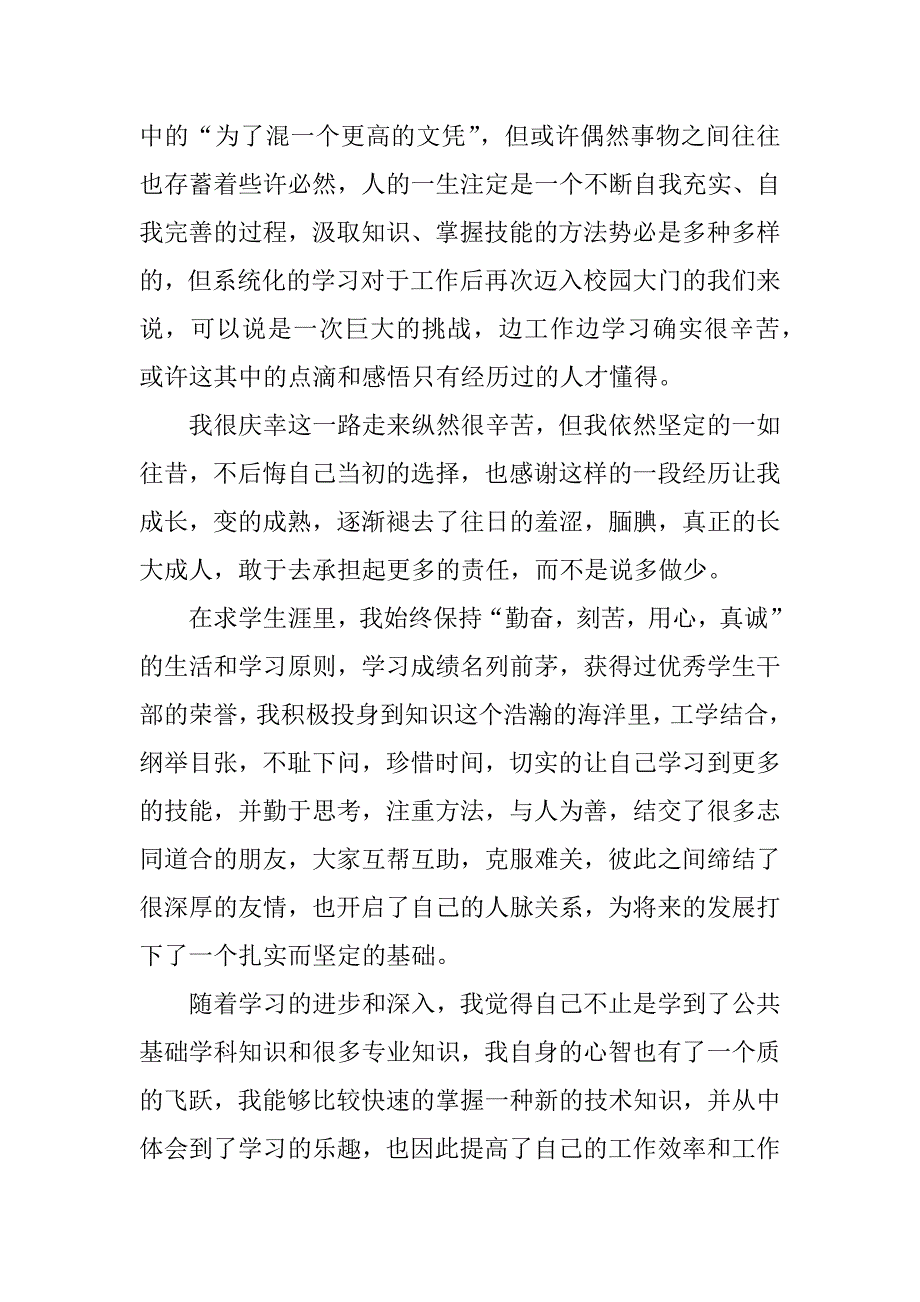 中的“为了混一个更高的文凭”，但或许偶然事物之间往往也存蓄着些许必然，人的一生注定是一个不断自我充实、自我完善的过程，汲取知识、掌握技能的方法势必是多种多样的，但系统化的学习对于工作后再次迈入校园大门的我们来说，可以说是一次巨大的挑战，边工作边学习确实很辛苦，或许这其中的点滴和感悟只有经历过的人才懂得。

我很庆幸这一路走来纵然很辛苦，但我依然坚定的一如往昔，不后悔自己当初的选择，也感谢这样的一段经历让我成长，变的成熟，逐渐褪去了往日的羞涩，腼腆，真正的长大成人，敢于去承担起更多的责任，而不是说多做少。

在求学生涯里，我始终保持“勤奋，刻苦，用心，真诚”的生活和学习原则，学习成绩名列前茅，获得过优秀学生干部的荣誉，我积极投身到知识这个浩瀚的海洋里，工学结合，纲举目张，不耻下问，珍惜时间，切实的让自己学习到更多的技能，并勤于思考，注重方法，与人为善，结交了很多志同道合的朋友，大家互帮互助，克服难关，彼此之间缔结了很深厚的友情，也开启了自己的人脉关系，为将来的发展打下了一个扎实而坚定的基础。

随着学习的进步和深入，我觉得自己不止是学到了公共基础学科知识和很多专业知识，我自身的心智也有了一个质的飞跃，我能够比较快速的掌握一种新的技术知识，并从中体会到了学习的乐趣，也因此提高了自己的工作效率和工作